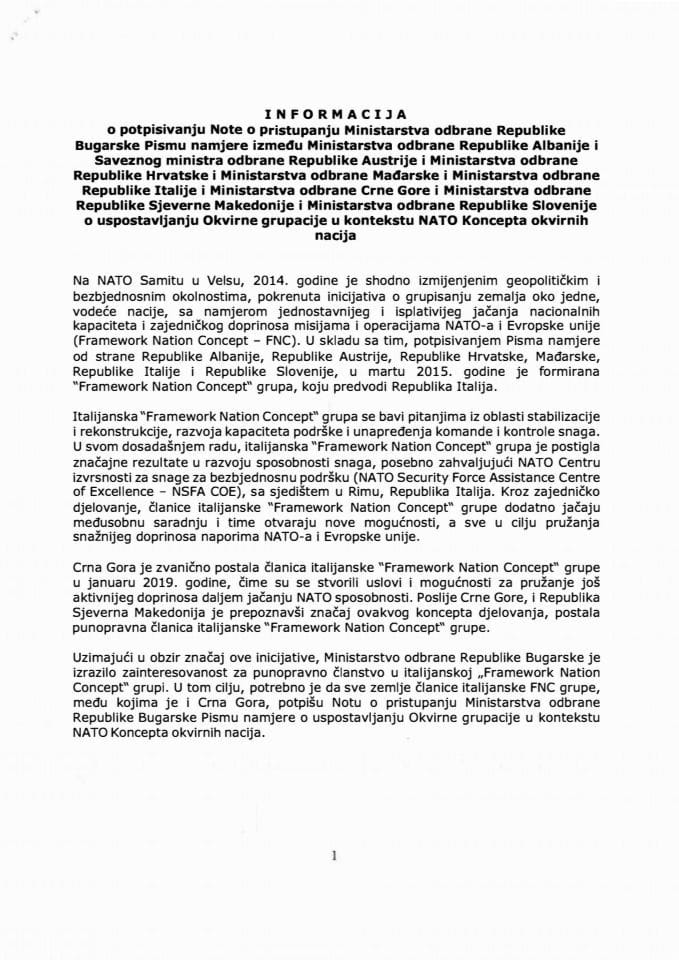 INFORMACIJA
o potpisivanju Note o pristupanju Ministarstva odbrane Republike Bugarske Pismu namjere između Ministarstva odbrane Republike Albanije i Saveznog ministra odbrane Republike Austrije i Ministarstva odbrane Republike Hrvatske i Ministarstva odbrane Mađarske i Ministarstva odbrane Republike Italije i Ministarstva odbrane Crne Gore i Ministarstva odbrane Republike Sjeverne Makedonije i Ministarstva odbrane Republike Slovenije o uspostavljanju Okvirne grupacije u kontekstu NATO Koncepta okvirnih nacija

Na NATO Samitu u Velsu, 2014. godine je shodno izmijenjenim geopolitičkim i bezbjednosnim okolnostima, pokrenuta inicijativa o grupisanju zemalja oko jedne, vodeće nacije, sa namjerom jednostavnijeg i isplativijeg jačanja nacionalnih kapaciteta i zajedničkog doprinosa misijama i operacijama NATO-a i Evropske unije (Framework Nation Concept – FNC). U skladu sa tim, potpisivanjem Pisma namjere od strane Republike Albanije, Republike Austrije, Republike Hrvatske, Mađarske, Republike Italije i Republike Slovenije, u martu 2015. godine je formirana "Framework Nation Concept" grupa, koju predvodi Republika Italija.

Italijanska "Framework Nation Concept" grupa se bavi pitanjima iz oblasti stabilizacije i rekonstrukcije, razvoja kapaciteta podrške i unapređenja komande i kontrole snaga. U svom dosadašnjem radu, italijanska "Framework Nation Concept" grupa je postigla značajne rezultate u razvoju sposobnosti snaga, posebno zahvaljujući NATO Centru izvrsnosti za snage za bezbjednosnu podršku (NATO Security Force Assistance Centre of Excellence – NSFA COE), sa sjedištem u Rimu, Republika Italija. Kroz zajedničko djelovanje, članice italijanske "Framework Nation Concept" grupe dodatno jačaju međusobnu saradnju i time otvaraju nove mogućnosti, a sve u cilju pružanja snažnijeg doprinosa naporima NATO-a i Evropske unije.

Crna Gora je zvanično postala članica italijanske "Framework Nation Concept" grupe u januaru 2019. godine, čime su se stvorili uslovi i mogućnosti za pružanje još aktivnijeg doprinosa daljem jačanju NATO sposobnosti. Poslije Crne Gore, i Republika Sjeverna Makedonija je prepoznavši značaj ovakvog koncepta djelovanja, postala punopravna članica italijanske "Framework Nation Concept" grupe.

Uzimajući u obzir značaj ove inicijative, Ministarstvo odbrane Republike Bugarske je izrazilo zainteresovanost za punopravno članstvo u italijanskoj „Framework Nation Concept" grupi. U tom cilju, potrebno je da sve zemlje članice italijanske FNC grupe, među kojima je i Crna Gora, potpišu Notu o pristupanju Ministarstva odbrane Republike Bugarske Pismu namjere o uspostavljanju Okvirne grupacije u kontekstu NATO Koncepta okvirnih nacija.

1